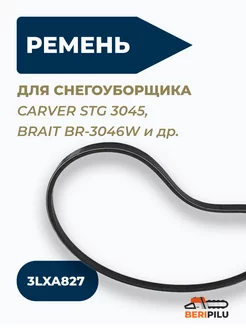 РЕМЕНЬ

ДЛЯ СНЕГОУБОРЩИКА
CARVER STG 3045,
BRAIT BR-3046W и др.

3LXA827

BERIPILU